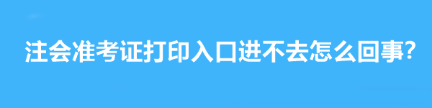 注会准考证打印入口进不去怎么回事?